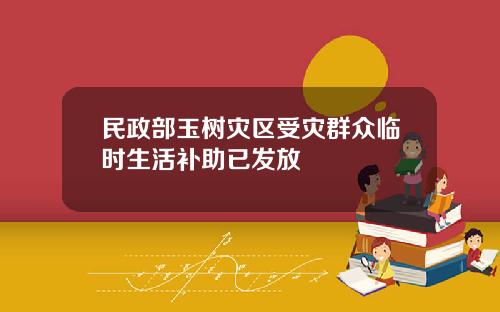 民政部玉树灾区受灾群众临时生活补助已发放